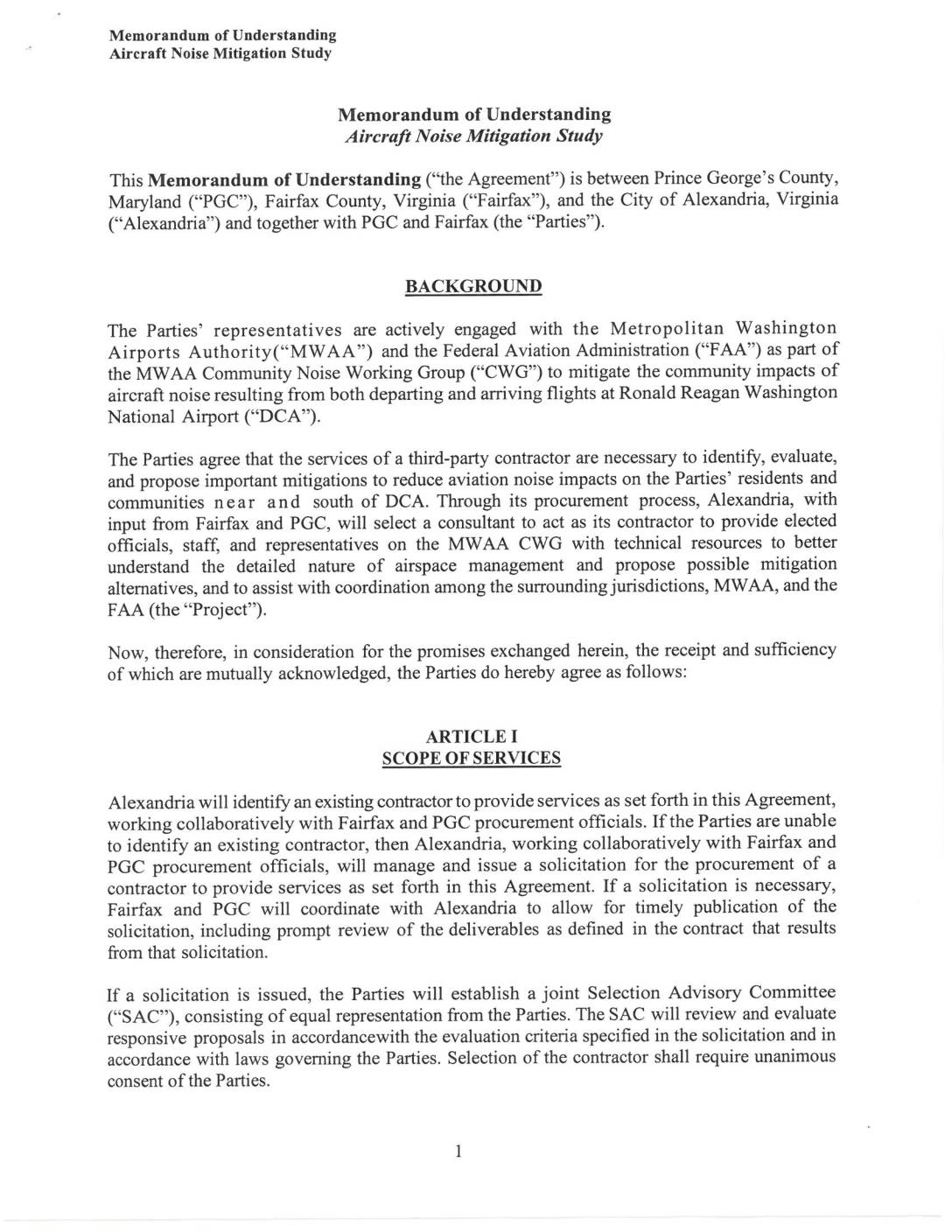 Memorandum of Understanding
Aircraft Noise Mitigation Study

Memorandum of Understanding
Aircraft Noise Mitigation Study

This Memorandum of Understanding ("the Agreement") is between Prince George's County, Maryland ("PGC"), Fairfax County, Virginia ("Fairfax"), and the City of Alexandria, Virginia ("Alexandria") and together with PGC and Fairfax (the "Parties").

BACKGROUND

The Parties' representatives are actively engaged with the Metropolitan Washington Airports Authority("MWAA") and the Federal Aviation Administration ("FAA") as part of the MWAA Community Noise Working Group ("CWG") to mitigate the community impacts of aircraft noise resulting from both departing and arriving flights at Ronald Reagan Washington National Airport ("DCA").

The Parties agree that the services of a third-party contractor are necessary to identify, evaluate, and propose important mitigations to reduce aviation noise impacts on the Parties' residents and communities near and south of DCA. Through its procurement process, Alexandria, with input from Fairfax and PGC, will select a consultant to act as its contractor to provide elected officials, staff, and representatives on the MWAA CWG with technical resources to better understand the detailed nature of airspace management and propose possible mitigation alternatives, and to assist with coordination among the surrounding jurisdictions, MWAA, and the FAA (the "Project").

Now, therefore, in consideration for the promises exchanged herein, the receipt and sufficiency of which are mutually acknowledged, the Parties do hereby agree as follows:

ARTICLE I
SCOPE OF SERVICES

Alexandria will identify an existing contractor to provide services as set forth in this Agreement, working collaboratively with Fairfax and PGC procurement officials. If the Parties are unable to identify an existing contractor, then Alexandria, working collaboratively with Fairfax and PGC procurement officials, will manage and issue a solicitation for the procurement of a contractor to provide services as set forth in this Agreement. If a solicitation is necessary, Fairfax and PGC will coordinate with Alexandria to allow for timely publication of the solicitation, including prompt review of the deliverables as defined in the contract that results from that solicitation.

If a solicitation is issued, the Parties will establish a joint Selection Advisory Committee ("SAC"), consisting of equal representation from the Parties. The SAC will review and evaluate responsive proposals in accordancewith the evaluation criteria specified in the solicitation and in accordance with laws governing the Parties. Selection of the contractor shall require unanimous consent of the Parties.

1